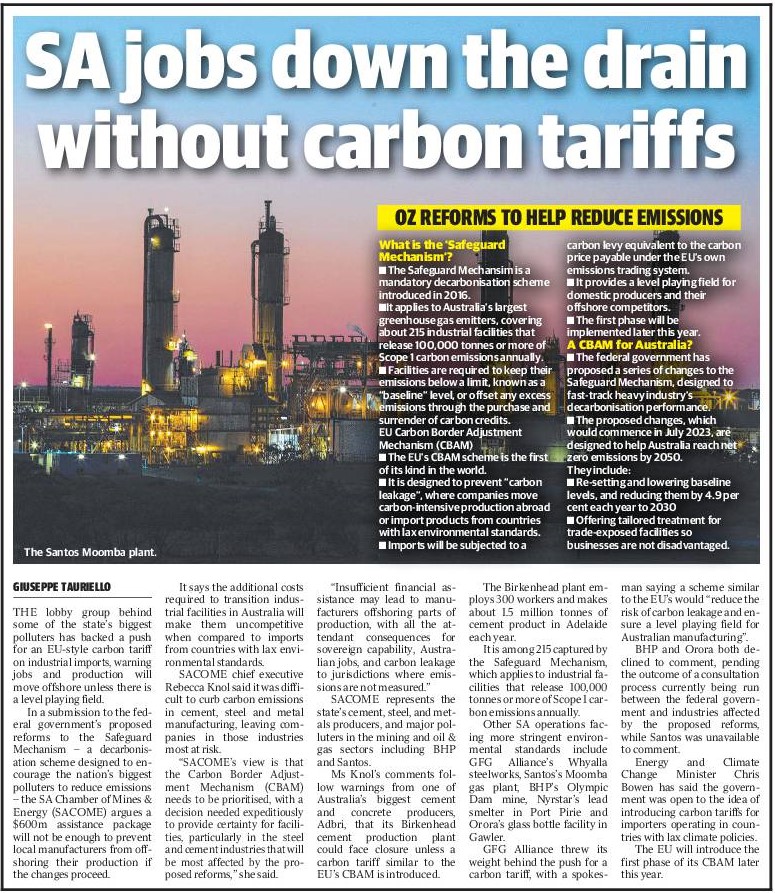 SA jobs down the drain without carbon tariffs

OZ REFORMS TO HELP REDUCE EMISSIONS

What is the 'Safeguard Mechanism'?
■ The Safeguard Mechansim is a mandatory decarbonisation scheme introduced in 2016.
■ It applies to Australia's largest greenhouse gas emitters, covering about 215 industrial facilities that release 100,000 tonnes or more of Scope 1 carbon emissions annually.
■ Facilities are required to keep their emissions below a limit, known as a "baseline" level, or offset any excess emissions through the purchase and surrender of carbon credits.
EU Carbon Border Adjustment Mechanism (CBAM)
■ The EU's CBAM scheme is the first of its kind in the world.
■ It is designed to prevent "carbon leakage", where companies move carbon-intensive production abroad or import products from countries with lax environmental standards.
■ Imports will be subjected to a carbon levy equivalent to the carbon price payable under the EU's own emissions trading system.
■ It provides a level playing field for domestic producers and their offshore competitors.
■ The first phase will be implemented later this year.
A CBAM for Australia?
■ The federal government has proposed a series of changes to the Safeguard Mechanism, designed to fast-track heavy industry's decarbonisation performance.
■ The proposed changes, which would commence in July 2023, are designed to help Australia reach net zero emissions by 2050.
They include:
■ Re-setting and lowering baseline levels, and reducing them by 4.9 per cent each year to 2030
■ Offering tailored treatment for trade-exposed facilities so businesses are not disadvantaged.

The Santos Moomba plant.

GIUSEPPE TAURIELLO

THE lobby group behind some of the state's biggest polluters has backed a push for an EU-style carbon tariff on industrial imports, warning jobs and production will move offshore unless there is a level playing field.

In a submission to the federal government's proposed reforms to the Safeguard Mechanism – a decarbonisation scheme designed to encourage the nation's biggest polluters to reduce emissions – the SA Chamber of Mines & Energy (SACOME) argues a $600m assistance package will not be enough to prevent local manufacturers from offshoring their production if the changes proceed.

It says the additional costs required to transition industrial facilities in Australia will make them uncompetitive when compared to imports from countries with lax environmental standards.

SACOME chief executive Rebecca Knol said it was difficult to curb carbon emissions in cement, steel and metal manufacturing, leaving companies in those industries most at risk.

"SACOME's view is that the Carbon Border Adjustment Mechanism (CBAM) needs to be prioritised, with a decision needed expeditiously to provide certainty for facilities, particularly in the steel and cement industries that will be most affected by the proposed reforms," she said.

"Insufficient financial assistance may lead to manufacturers offshoring parts of production, with all the attendant consequences for sovereign capability, Australian jobs, and carbon leakage to jurisdictions where emissions are not measured."

SACOME represents the state's cement, steel, and metals producers, and major polluters in the mining and oil & gas sectors including BHP and Santos.

Ms Knol's comments follow warnings from one of Australia's biggest cement and concrete producers, Adbri, that its Birkenhead cement production plant could face closure unless a carbon tariff similar to the EU's CBAM is introduced.

The Birkenhead plant employs 300 workers and makes about 1.5 million tonnes of cement product in Adelaide each year.

It is among 215 captured by the Safeguard Mechanism, which applies to industrial facilities that release 100,000 tonnes or more of Scope 1 carbon emissions annually.

Other SA operations facing more stringent environmental standards include GFG Alliance's Whyalla steelworks, Santos's Moomba gas plant, BHP's Olympic Dam mine, Nyrstar's lead smelter in Port Pirie and Orora's glass bottle facility in Gawler.

GFG Alliance threw its weight behind the push for a carbon tariff, with a spokesman saying a scheme similar to the EU's would "reduce the risk of carbon leakage and ensure a level playing field for Australian manufacturing".

BHP and Orora both declined to comment, pending the outcome of a consultation process currently being run between the federal government and industries affected by the proposed reforms, while Santos was unavailable to comment.

Energy and Climate Change Minister Chris Bowen has said the government was open to the idea of introducing carbon tariffs for importers operating in countries with lax climate policies.

The EU will introduce the first phase of its CBAM later this year.